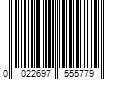 0 022697 555779